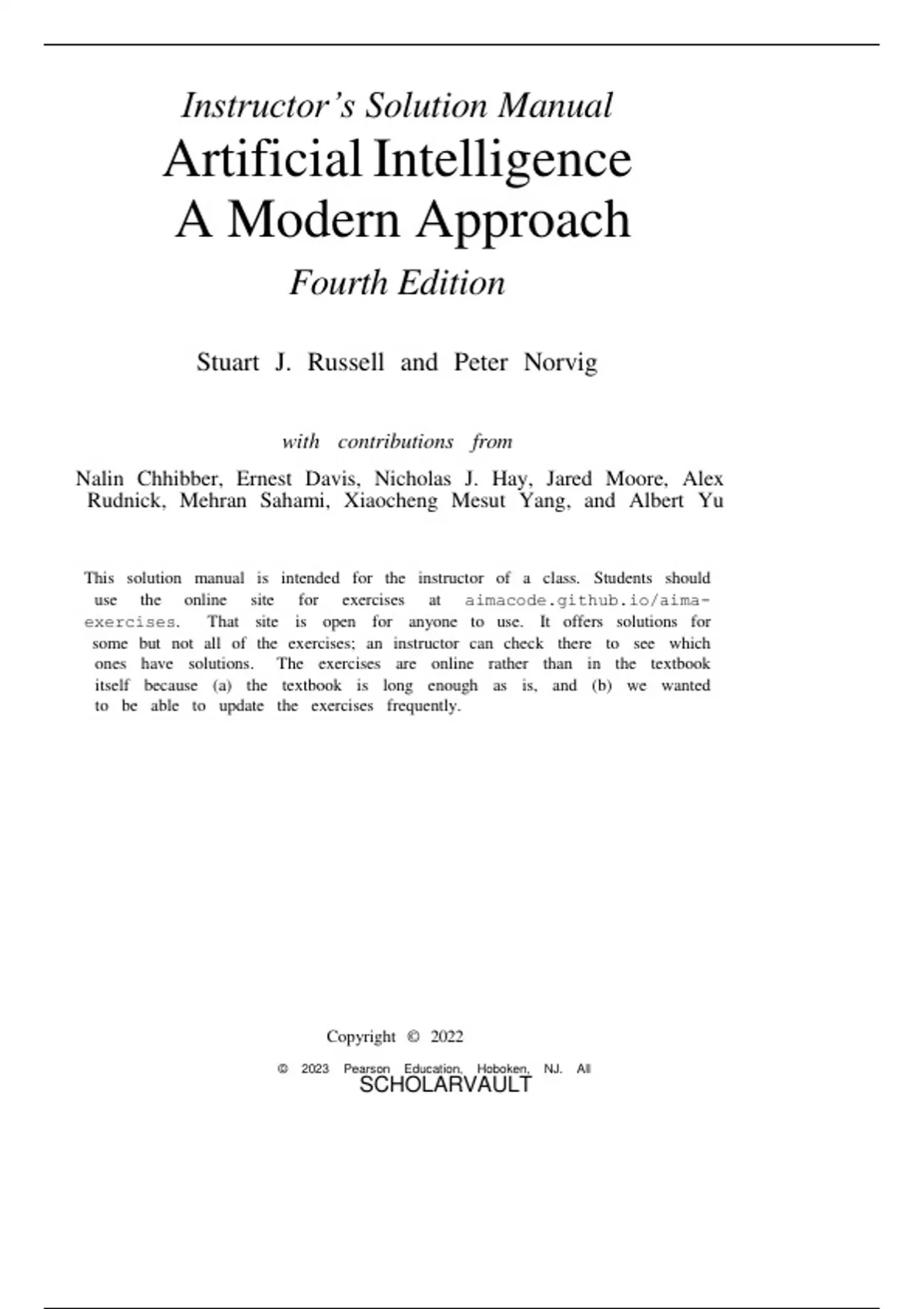 Instructor's Solution Manual
Artificial Intelligence
A Modern Approach
Fourth Edition

Stuart J. Russell and Peter Norvig

with contributions from

Nalin Chhibber, Ernest Davis, Nicholas J. Hay, Jared Moore, Alex Rudnick, Mehran Sahami, Xiaocheng Mesut Yang, and Albert Yu

This solution manual is intended for the instructor of a class. Students should use the online site for exercises at aimacode.github.io/aima-exercises. That site is open for anyone to use. It offers solutions for some but not all of the exercises; an instructor can check there to see which ones have solutions. The exercises are online rather than in the textbook itself because (a) the textbook is long enough as is, and (b) we wanted to be able to update the exercises frequently.

Copyright © 2022

© 2023 Pearson Education, Hoboken, NJ. All
SCHOLARVAULT